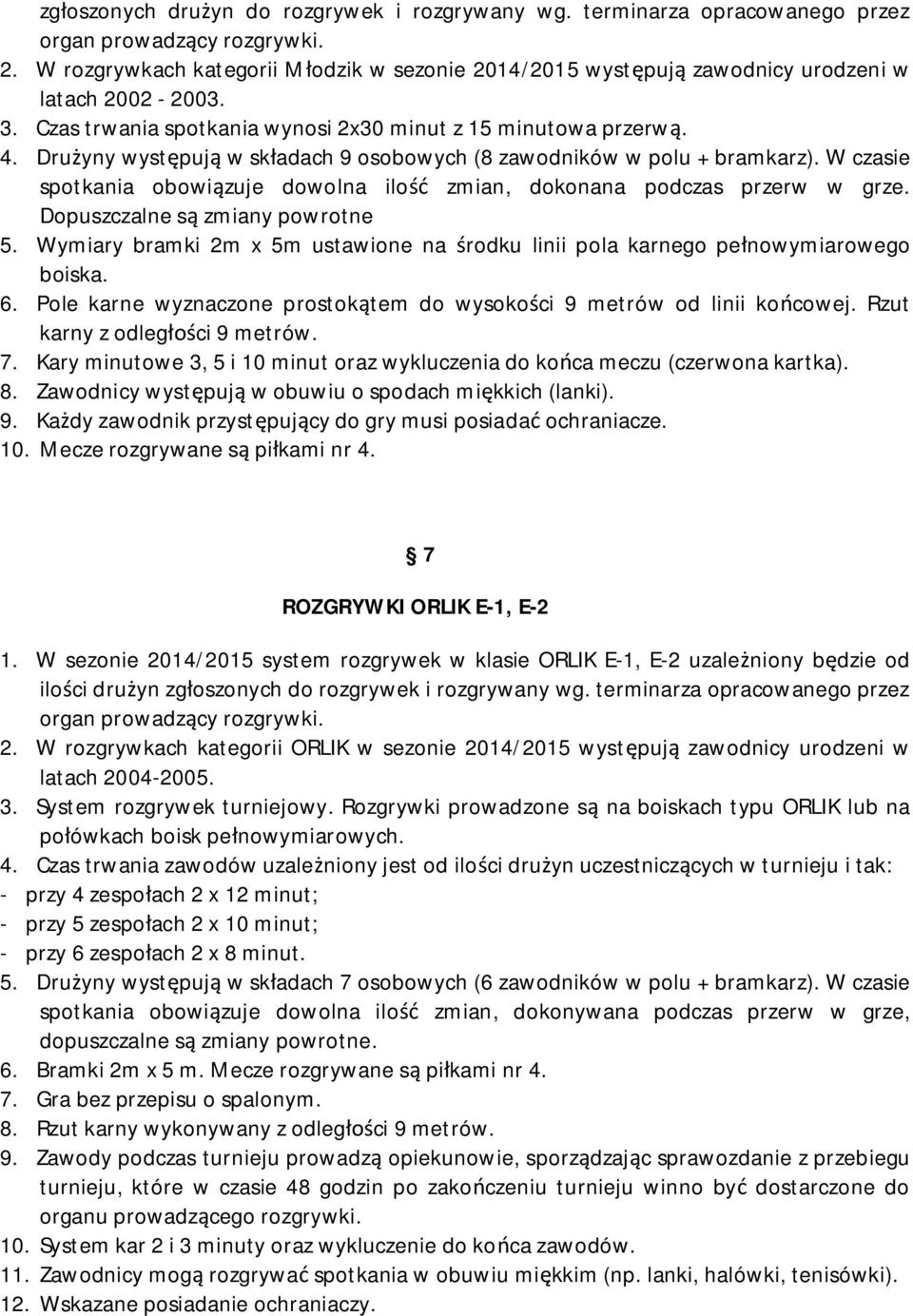 zgłoszonych drużyn do rozgrywek i rozgrywany wg. terminarza opracowanego przez organ prowadzący rozgrywki.
2. W rozgrywkach kategorii Młodzik w sezonie 2014/2015 występują zawodnicy urodzeni w latach 2002 - 2003.
3. Czas trwania spotkania wynosi 2x30 minut z 15 minutowa przerwą.
4. Drużyny występują w składach 9 osobowych (8 zawodników w polu + bramkarz). W czasie spotkania obowiązuje dowolna ilość zmian, dokonana podczas przerw w grze. Dopuszczalne są zmiany powrotne
5. Wymiary bramki 2m x 5m ustawione na środku linii pola karnego pełnowymiarowego boiska.
6. Pole karne wyznaczone prostokątem do wysokości 9 metrów od linii końcowej. Rzut karny z odległości 9 metrów.
7. Kary minutowe 3, 5 i 10 minut oraz wykluczenia do końca meczu (czerwona kartka).
8. Zawodnicy występują w obuwiu o spodach miękkich (lanki).
9. Każdy zawodnik przystępujący do gry musi posiadać ochraniacze.
10. Mecze rozgrywane są piłkami nr 4.

§ 7

ROZGRYWKI ORLIK E-1, E-2

1. W sezonie 2014/2015 system rozgrywek w klasie ORLIK E-1, E-2 uzależniony będzie od ilości drużyn zgłoszonych do rozgrywek i rozgrywany wg. terminarza opracowanego przez organ prowadzący rozgrywki.
2. W rozgrywkach kategorii ORLIK w sezonie 2014/2015 występują zawodnicy urodzeni w latach 2004-2005.
3. System rozgrywek turniejowy. Rozgrywki prowadzone są na boiskach typu ORLIK lub na połówkach boisk pełnowymiarowych.
4. Czas trwania zawodów uzależniony jest od ilości drużyn uczestniczących w turnieju i tak:
- przy 4 zespołach 2 x 12 minut;
- przy 5 zespołach 2 x 10 minut;
- przy 6 zespołach 2 x 8 minut.
5. Drużyny występują w składach 7 osobowych (6 zawodników w polu + bramkarz). W czasie spotkania obowiązuje dowolna ilość zmian, dokonywana podczas przerw w grze, dopuszczalne są zmiany powrotne.
6. Bramki 2m x 5 m. Mecze rozgrywane są piłkami nr 4.
7. Gra bez przepisu o spalonym.
8. Rzut karny wykonywany z odległości 9 metrów.
9. Zawody podczas turnieju prowadzą opiekunowie, sporządzając sprawozdanie z przebiegu turnieju, które w czasie 48 godzin po zakończeniu turnieju winno być dostarczone do organu prowadzącego rozgrywki.
10. System kar 2 i 3 minuty oraz wykluczenie do końca zawodów.
11. Zawodnicy mogą rozgrywać spotkania w obuwiu miękkim (np. lanki, halówki, tenisówki).
12. Wskazane posiadanie ochraniaczy.